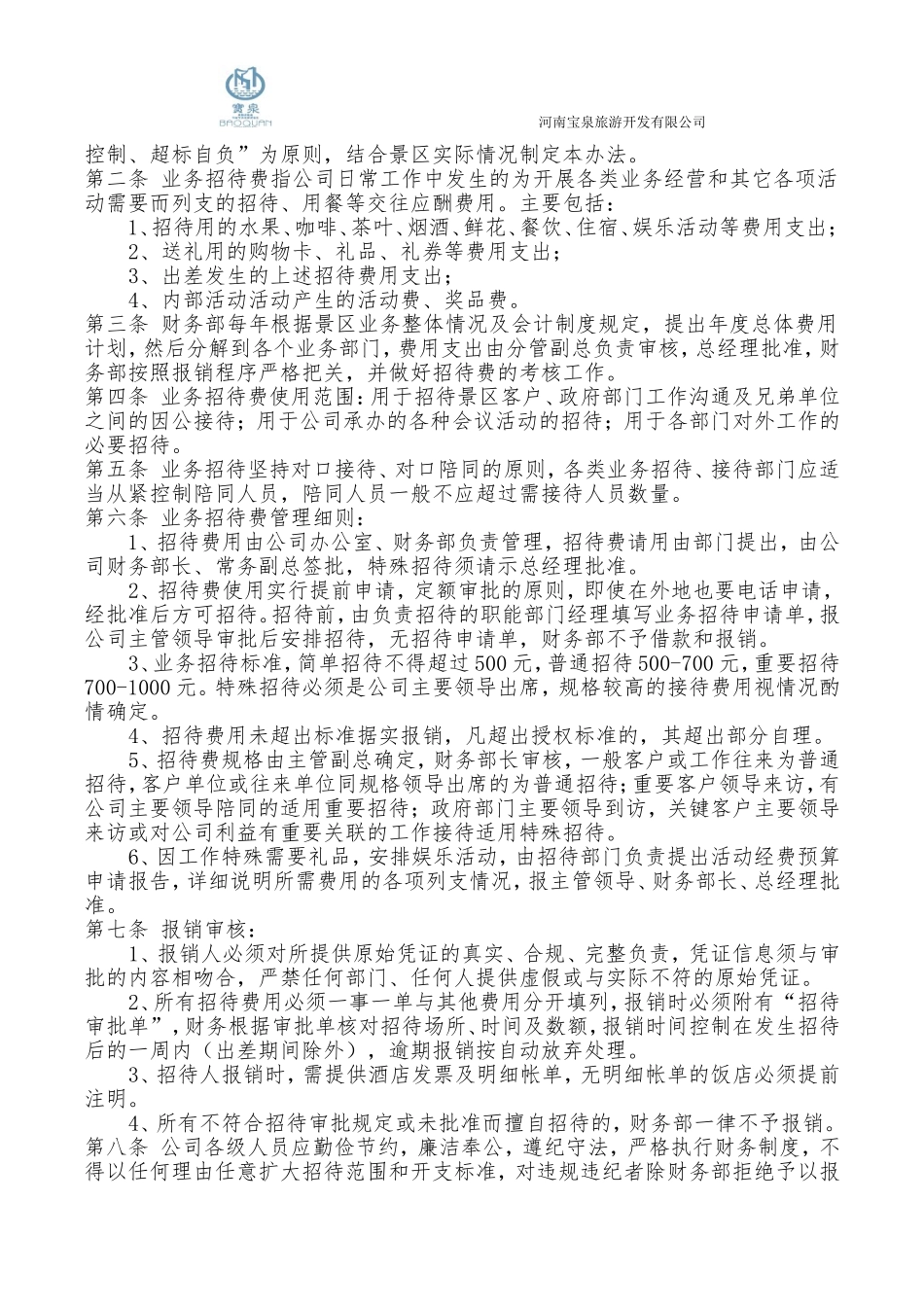 寳泉
BAOQUAN

河南宝泉旅游开发有限公司

控制、超标自负”为原则，结合景区实际情况制定本办法。

第二条 业务招待费指公司日常工作中发生的为开展各类业务经营和其它各项活动需要而列支的招待、用餐等交往应酬费用。主要包括：

1、招待用的水果、咖啡、茶叶、烟酒、鲜花、餐饮、住宿、娱乐活动等费用支出；

2、送礼用的购物卡、礼品、礼券等费用支出；

3、出差发生的上述招待费用支出；

4、内部活动活动产生的活动费、奖品费。

第三条 财务部每年根据景区业务整体情况及会计制度规定，提出年度总体费用计划，然后分解到各个业务部门，费用支出由分管副总负责审核，总经理批准，财务部按照报销程序严格把关，并做好招待费的考核工作。

第四条 业务招待费使用范围：用于招待景区客户、政府部门工作沟通及兄弟单位之间的因公接待；用于公司承办的各种会议活动的招待；用于各部门对外工作的必要招待。

第五条 业务招待坚持对口接待、对口陪同的原则，各类业务招待、接待部门应适当从紧控制陪同人员，陪同人员一般不应超过需接待人员数量。

第六条 业务招待费管理细则：

1、招待费用由公司办公室、财务部负责管理，招待费请用由部门提出，由公司财务部长、常务副总签批，特殊招待须请示总经理批准。

2、招待费使用实行提前申请，定额审批的原则，即使在外地也要电话申请，经批准后方可招待。招待前，由负责招待的职能部门经理填写业务招待申请单，报公司主管领导审批后安排招待，无招待申请单，财务部不予借款和报销。

3、业务招待标准，简单招待不得超过500元，普通招待500-700元，重要招待700-1000元。特殊招待必须是公司主要领导出席，规格较高的接待费用视情况酌情确定。

4、招待费用未超出标准据实报销，凡超出授权标准的，其超出部分自理。

5、招待费规格由主管副总确定，财务部长审核，一般客户或工作往来为普通招待，客户单位或往来单位同规格领导出席的为普通招待；重要客户领导来访，有公司主要领导陪同的适用重要招待；政府部门主要领导到访，关键客户主要领导来访或对公司利益有重要关联的工作接待适用特殊招待。

6、因工作特殊需要礼品，安排娱乐活动，由招待部门负责提出活动经费预算申请报告，详细说明所需费用的各项列支情况，报主管领导、财务部长、总经理批准。

第七条 报销审核：

1、报销人必须对所提供原始凭证的真实、合规、完整负责，凭证信息须与审批的内容相吻合，严禁任何部门、任何人提供虚假或与实际不符的原始凭证。

2、所有招待费用必须一事一单与其他费用分开填列，报销时必须附有“招待审批单”，财务根据审批单核对招待场所、时间及数额，报销时间控制在发生招待后的一周内（出差期间除外），逾期报销按自动放弃处理。

3、招待人报销时，需提供酒店发票及明细帐单，无明细帐单的饭店必须提前注明。

4、所有不符合招待审批规定或未批准而擅自招待的，财务部一律不予报销。

第八条 公司各级人员应勤俭节约，廉洁奉公，遵纪守法，严格执行财务制度，不得以任何理由任意扩大招待范围和开支标准，对违规违纪者除财务部拒绝予以报